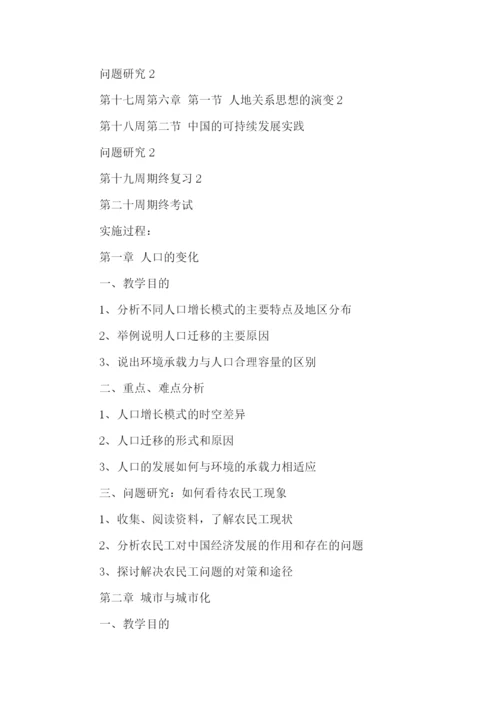 问题研究 2

第十七周第六章 第一节 人地关系思想的演变 2

第十八周第二节 中国的可持续发展实践

问题研究 2

第十九周期终复习 2

第二十周期终考试

实施过程：

第一章 人口的变化

一、教学目的

1、分析不同人口增长模式的主要特点及地区分布

2、举例说明人口迁移的主要原因

3、说出环境承载力与人口合理容量的区别

二、重点、难点分析

1、人口增长模式的时空差异

2、人口迁移的形式和原因

3、人口的发展如何与环境的承载力相适应

三、问题研究：如何看待农民工现象

1、收集、阅读资料，了解农民工现状

2、分析农民工对中国经济发展的作用和存在的问题

3、探讨解决农民工问题的对策和途径

第二章 城市与城市化

一、教学目的